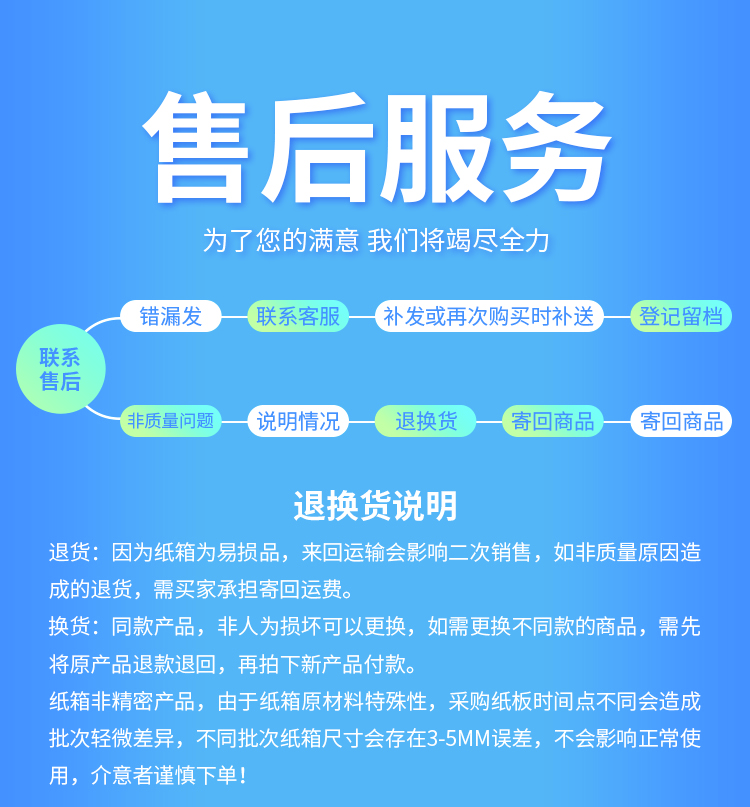 售后服务

为了您的满意 我们将竭尽全力

联系售后

错漏发

联系客服

补发或再次购买时补送

登记留档

非质量问题

说明情况

退换货

寄回商品

寄回商品

退换货说明

退货：因为纸箱为易损品，来回运输会影响二次销售，如非质量原因造成的退货，需买家承担寄回运费。

换货：同款产品，非人为损坏可以更换，如需更换不同款的商品，需先将原产品退款退回，再拍下新产品付款。

纸箱非精密产品，由于纸箱原材料特殊性，采购纸板时间点不同会造成批次轻微差异，不同批次纸箱尺寸会存在3-5MM误差，不会影响正常使用，介意者谨慎下单！